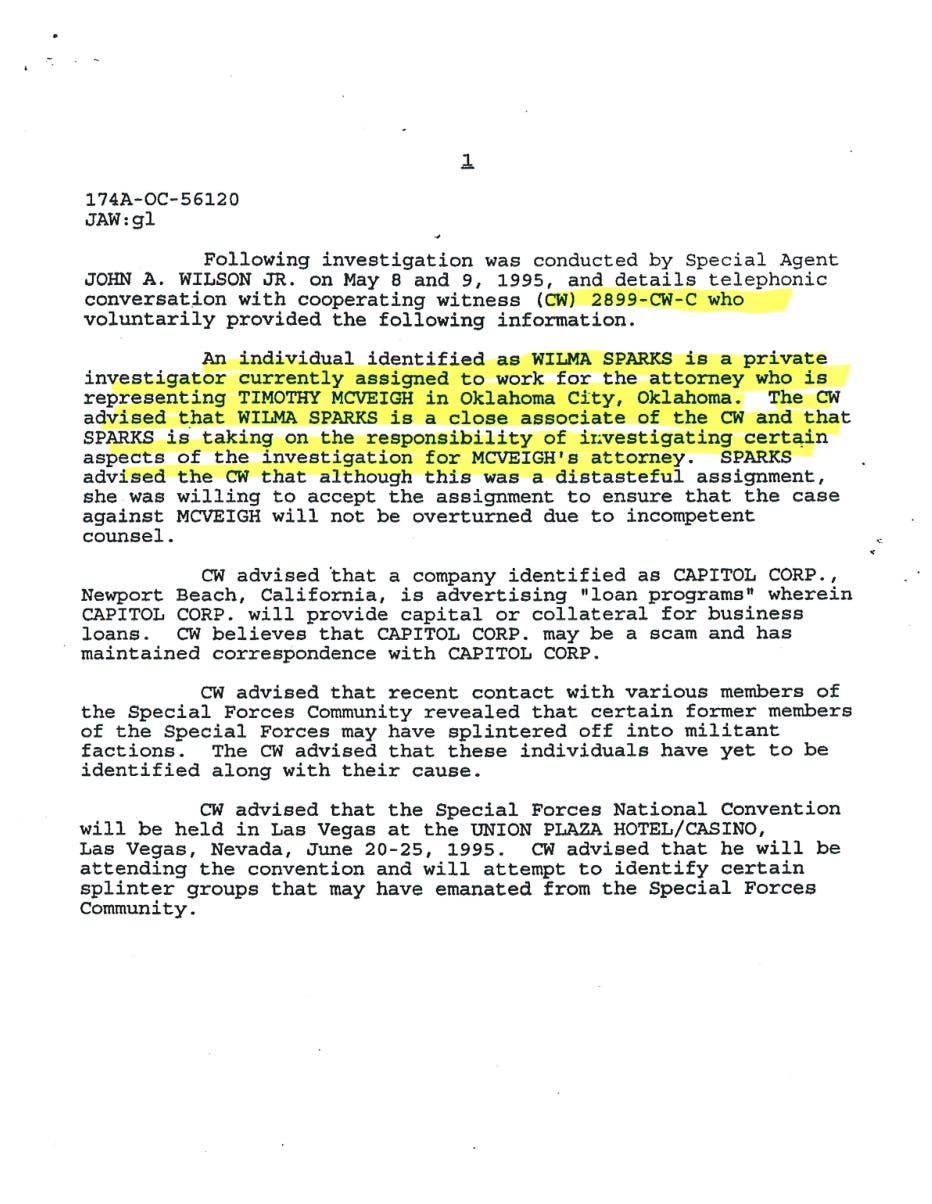 1

174A-OC-56120
JAW:gl

Following investigation was conducted by Special Agent JOHN A. WILSON JR. on May 8 and 9, 1995, and details telephonic conversation with cooperating witness (CW) 2899-CW-C who voluntarily provided the following information.

An individual identified as WILMA SPARKS is a private investigator currently assigned to work for the attorney who is representing TIMOTHY MCVEIGH in Oklahoma City, Oklahoma. The CW advised that WILMA SPARKS is a close associate of the CW and that SPARKS is taking on the responsibility of investigating certain aspects of the investigation for MCVEIGH's attorney. SPARKS advised the CW that although this was a distasteful assignment, she was willing to accept the assignment to ensure that the case against MCVEIGH will not be overturned due to incompetent counsel.

CW advised that a company identified as CAPITOL CORP., Newport Beach, California, is advertising "loan programs" wherein CAPITOL CORP. will provide capital or collateral for business loans. CW believes that CAPITOL CORP. may be a scam and has maintained correspondence with CAPITOL CORP.

CW advised that recent contact with various members of the Special Forces Community revealed that certain former members of the Special Forces may have splintered off into militant factions. The CW advised that these individuals have yet to be identified along with their cause.

CW advised that the Special Forces National Convention will be held in Las Vegas at the UNION PLAZA HOTEL/CASINO, Las Vegas, Nevada, June 20-25, 1995. CW advised that he will be attending the convention and will attempt to identify certain splinter groups that may have emanated from the Special Forces Community.